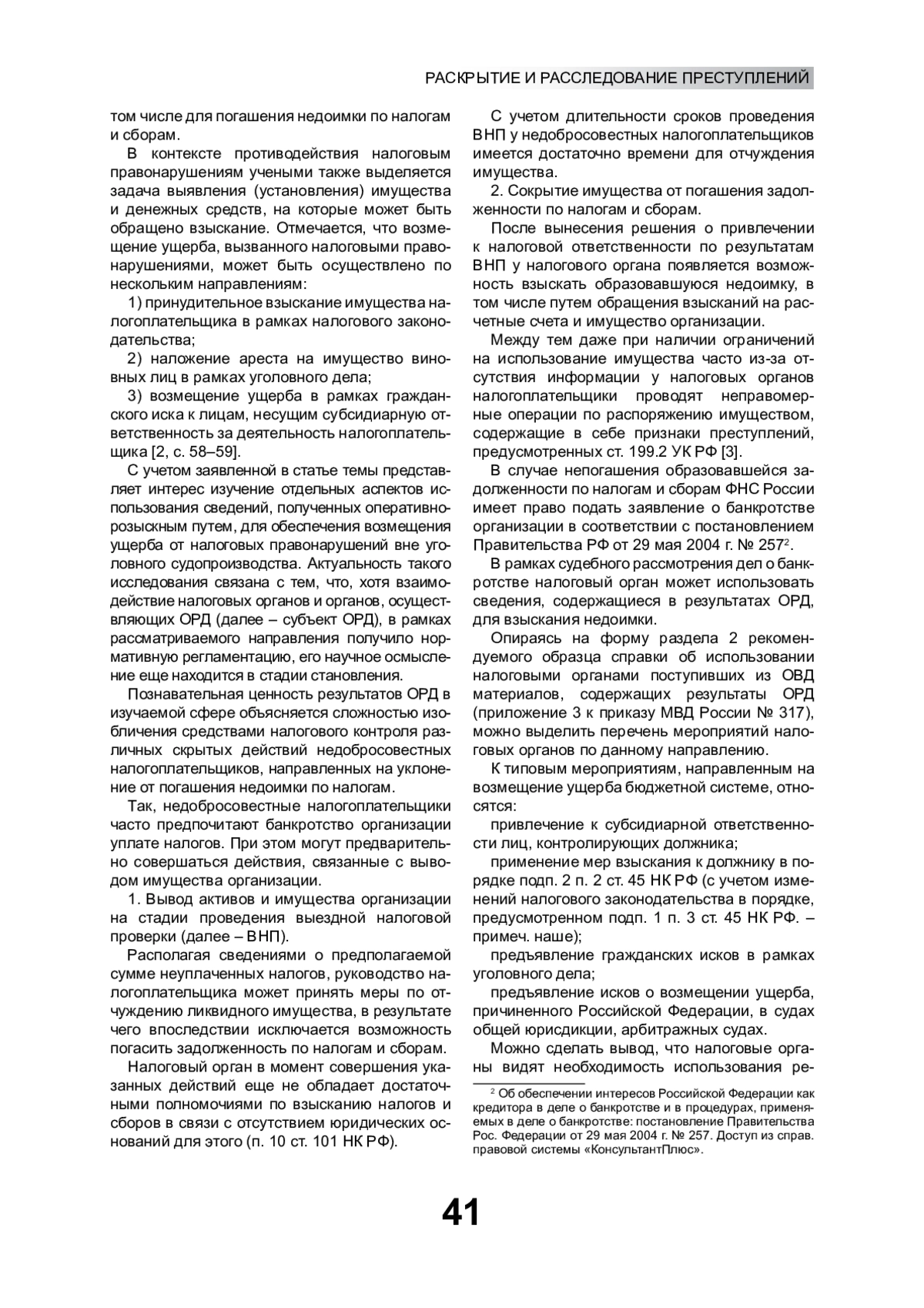 РАСКРЫТИЕ И РАССЛЕДОВАНИЕ ПРЕСТУПЛЕНИЙ

том числе для погашения недоимки по налогам и сборам.

В контексте противодействия налоговым правонарушениям учеными также выделяется задача выявления (установления) имущества и денежных средств, на которые может быть обращено взыскание. Отмечается, что возмещение ущерба, вызванного налоговыми правонарушениями, может быть осуществлено по нескольким направлениям:

1) принудительное взыскание имущества налогоплательщика в рамках налогового законодательства;

2) наложение ареста на имущество виновных лиц в рамках уголовного дела;

3) возмещение ущерба в рамках гражданского иска к лицам, несущим субсидиарную ответственность за деятельность налогоплательщика [2, с. 58–59].

С учетом заявленной в статье темы представляет интерес изучение отдельных аспектов использования сведений, полученных оперативно-розыскным путем, для обеспечения возмещения ущерба от налоговых правонарушений вне уголовного судопроизводства. Актуальность такого исследования связана с тем, что, хотя взаимодействие налоговых органов и органов, осуществляющих ОРД (далее – субъект ОРД), в рамках рассматриваемого направления получило нормативную регламентацию, его научное осмысление еще находится в стадии становления.

Познавательная ценность результатов ОРД в изучаемой сфере объясняется сложностью изобличения средствами налогового контроля различных скрытых действий недобросовестных налогоплательщиков, направленных на уклонение от погашения недоимки по налогам.

Так, недобросовестные налогоплательщики часто предпочитают банкротство организации уплате налогов. При этом могут предварительно совершаться действия, связанные с выводом имущества организации.

1. Вывод активов и имущества организации на стадии проведения выездной налоговой проверки (далее – ВНП).

Располагая сведениями о предполагаемой сумме неуплаченных налогов, руководство налогоплательщика может принять меры по отчуждению ликвидного имущества, в результате чего впоследствии исключается возможность погасить задолженность по налогам и сборам.

Налоговый орган в момент совершения указанных действий еще не обладает достаточными полномочиями по взысканию налогов и сборов в связи с отсутствием юридических оснований для этого (п. 10 ст. 101 НК РФ).

С учетом длительности сроков проведения ВНП у недобросовестных налогоплательщиков имеется достаточно времени для отчуждения имущества.

2. Сокрытие имущества от погашения задолженности по налогам и сборам.

После вынесения решения о привлечении к налоговой ответственности по результатам ВНП у налогового органа появляется возможность взыскать образовавшуюся недоимку, в том числе путем обращения взысканий на расчетные счета и имущество организации.

Между тем даже при наличии ограничений на использование имущества часто из-за отсутствия информации у налоговых органов налогоплательщики проводят неправомерные операции по распоряжению имуществом, содержащие в себе признаки преступлений, предусмотренных ст. 199.2 УК РФ [3].

В случае непогашения образовавшейся задолженности по налогам и сборам ФНС России имеет право подать заявление о банкротстве организации в соответствии с постановлением Правительства РФ от 29 мая 2004 г. № 257$^2$.

В рамках судебного рассмотрения дел о банкротстве налоговый орган может использовать сведения, содержащиеся в результатах ОРД, для взыскания недоимки.

Опираясь на форму раздела 2 рекомендуемого образца справки об использовании налоговыми органами поступивших из ОВД материалов, содержащих результаты ОРД (приложение 3 к приказу МВД России № 317), можно выделить перечень мероприятий налоговых органов по данному направлению.

К типовым мероприятиям, направленным на возмещение ущерба бюджетной системе, относятся:

привлечение к субсидиарной ответственности лиц, контролирующих должника;

применение мер взыскания к должнику в порядке подп. 2 п. 2 ст. 45 НК РФ (с учетом изменений налогового законодательства в порядке, предусмотренном подп. 1 п. 3 ст. 45 НК РФ. – примеч. наше);

предъявление гражданских исков в рамках уголовного дела;

предъявление исков о возмещении ущерба, причиненного Российской Федерации, в судах общей юрисдикции, арбитражных судах.

Можно сделать вывод, что налоговые органы видят необходимость использования ре-

$^2$ Об обеспечении интересов Российской Федерации как кредитора в деле о банкротстве и в процедурах, применяемых в деле о банкротстве: постановление Правительства Рос. Федерации от 29 мая 2004 г. № 257. Доступ из справ. правовой системы «КонсультантПлюс».

41